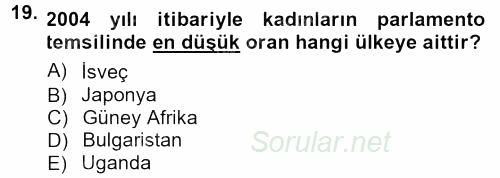 19. 2004 yılı itibariyle kadınların parlamento temsilinde en düşük oran hangi ülkeye aittir?

A) İsveç
B) Japonya
C) Güney Afrika
D) Bulgaristan
E) Uganda

Sorular.net